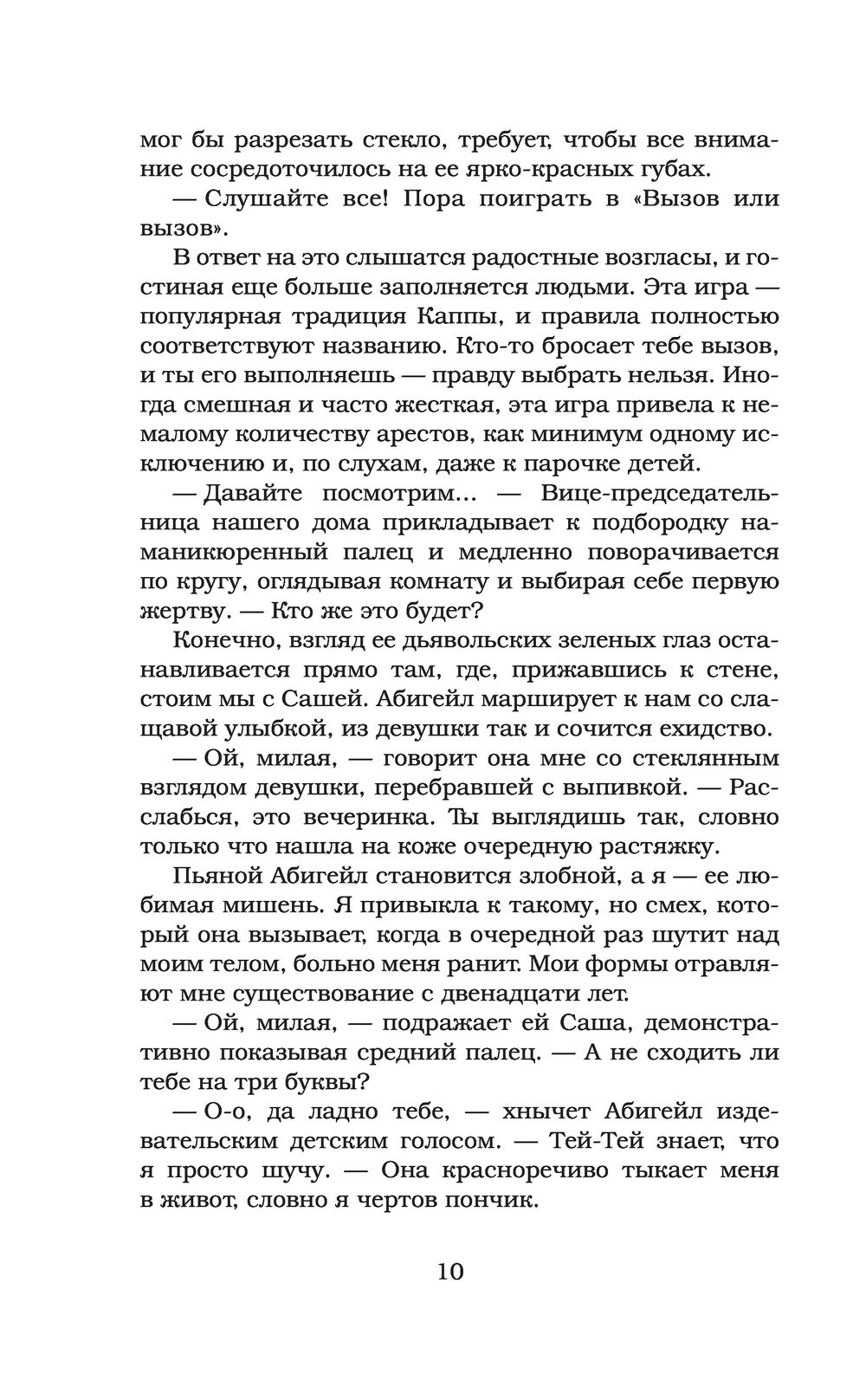 мог бы разрезать стекло, требует, чтобы все внимание сосредоточилось на ее ярко-красных губах.

— Слушайте все! Пора поиграть в «Вызов или вызов».

В ответ на это слышатся радостные возгласы, и гостиная еще больше заполняется людьми. Эта игра — популярная традиция Каппы, и правила полностью соответствуют названию. Кто-то бросает тебе вызов, и ты его выполняешь — правду выбрать нельзя. Иногда смешная и часто жесткая, эта игра привела к немалому количеству арестов, как минимум одному исключению и, по слухам, даже к парочке детей.

— Давайте посмотрим... — Вице-председательница нашего дома прикладывает к подбородку наманикюренный палец и медленно поворачивается по кругу, оглядывая комнату и выбирая себе первую жертву. — Кто же это будет?

Конечно, взгляд ее дьявольских зеленых глаз останавливается прямо там, где, прижавшись к стене, стоим мы с Сашей. Абигейл марширует к нам со слащавой улыбкой, из девушки так и сочится ехидство.

— Ой, милая, — говорит она мне со стеклянным взглядом девушки, перебравшей с выпивкой. — Расслабься, это вечеринка. Ты выглядишь так, словно только что нашла на коже очередную растяжку.

Пьяной Абигейл становится злобной, а я — ее любимая мишень. Я привыкла к такому, но смех, который она вызывает, когда в очередной раз шутит над моим телом, больно меня ранит. Мои формы отравляют мне существование с двенадцати лет.

— Ой, милая, — подражает ей Саша, демонстративно показывая средний палец. — А не сходить ли тебе на три буквы?

— О-о, да ладно тебе, — хнычет Абигейл издевательским детским голосом. — Тей-Тей знает, что я просто шучу. — Она красноречиво тыкает меня в живот, словно я чертов пончик.

10